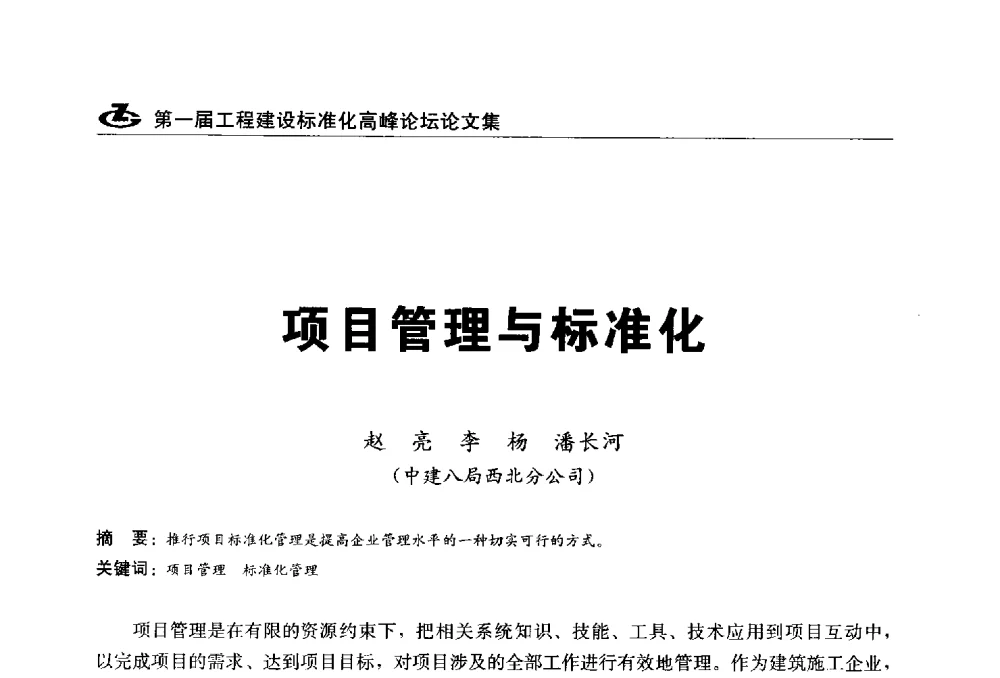 第一届工程建设标准化高峰论坛论文集

项目管理与标准化

赵　亮　李　杨　潘长河
（中建八局西北分公司）

摘　要：推行项目标准化管理是提高企业管理水平的一种切实可行的方式。
关键词：项目管理　标准化管理

项目管理是在有限的资源约束下，把相关系统知识、技能、工具、技术应用到项目互动中，以完成项目的需求、达到项目目标，对项目涉及的全部工作进行有效地管理。作为建筑施工企业，